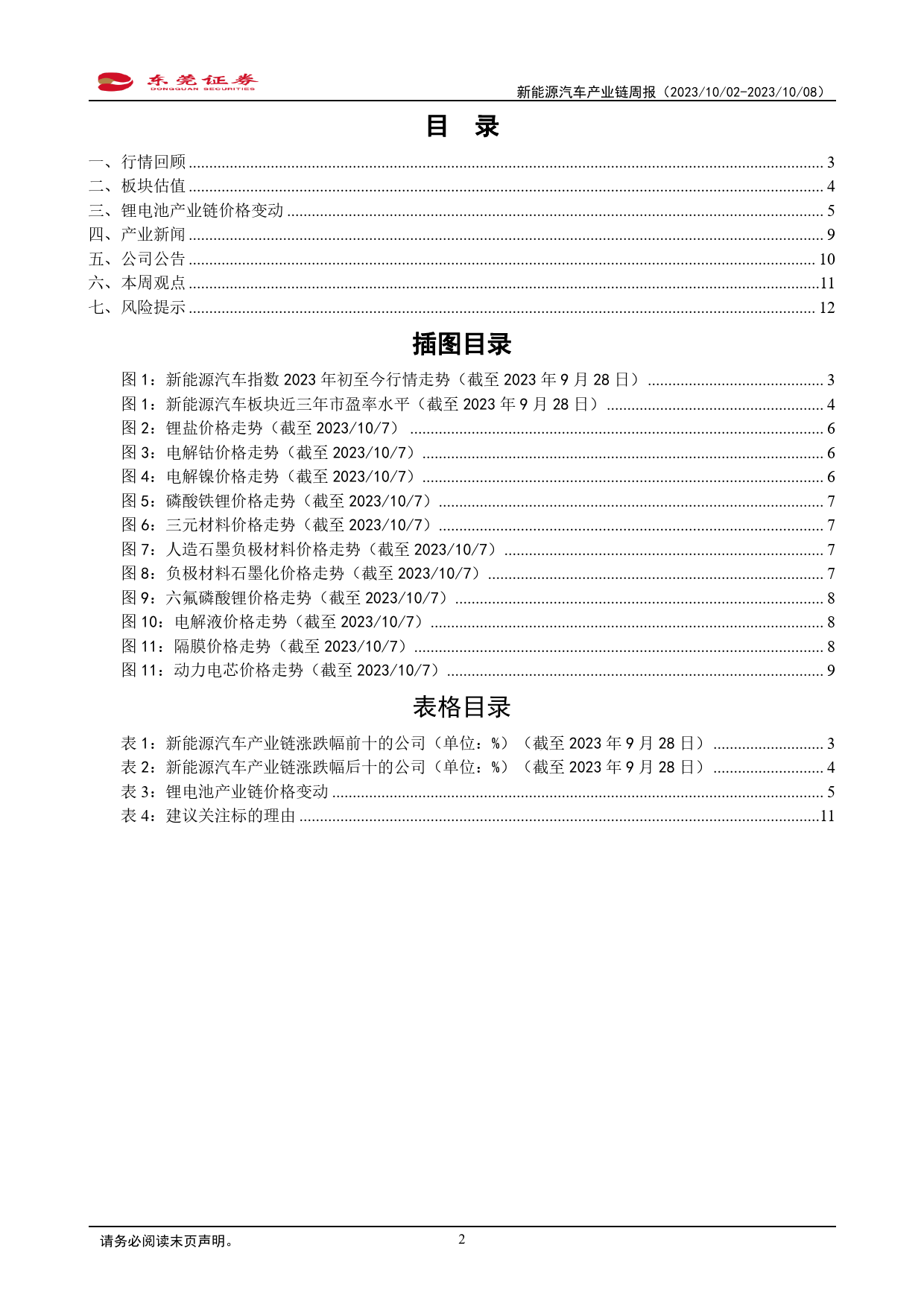 东莞证券
DONGGUAN SECURITIES

新能源汽车产业链周报（2023/10/02-2023/10/08）

目 录

一、行情回顾 ........ 3
二、板块估值 ........ 4
三、锂电池产业链价格变动 ........ 5
四、产业新闻 ........ 9
五、公司公告 ........ 10
六、本周观点 ........ 11
七、风险提示 ........ 12

插图目录

图 1：新能源汽车指数 2023 年初至今行情走势（截至 2023 年 9 月 28 日） ........ 3
图 1：新能源汽车板块近三年市盈率水平（截至 2023 年 9 月 28 日） ........ 4
图 2：锂盐价格走势（截至 2023/10/7） ........ 6
图 3：电解钴价格走势（截至 2023/10/7） ........ 6
图 4：电解镍价格走势（截至 2023/10/7） ........ 6
图 5：磷酸铁锂价格走势（截至 2023/10/7） ........ 7
图 6：三元材料价格走势（截至 2023/10/7） ........ 7
图 7：人造石墨负极材料价格走势（截至 2023/10/7） ........ 7
图 8：负极材料石墨化价格走势（截至 2023/10/7） ........ 7
图 9：六氟磷酸锂价格走势（截至 2023/10/7） ........ 8
图 10：电解液价格走势（截至 2023/10/7） ........ 8
图 11：隔膜价格走势（截至 2023/10/7） ........ 8
图 11：动力电芯价格走势（截至 2023/10/7） ........ 9

表格目录

表 1：新能源汽车产业链涨跌幅前十的公司（单位：%）（截至 2023 年 9 月 28 日） ........ 3
表 2：新能源汽车产业链涨跌幅后十的公司（单位：%）（截至 2023 年 9 月 28 日） ........ 4
表 3：锂电池产业链价格变动 ........ 5
表 4：建议关注标的理由 ........ 11

请务必阅读末页声明。

2